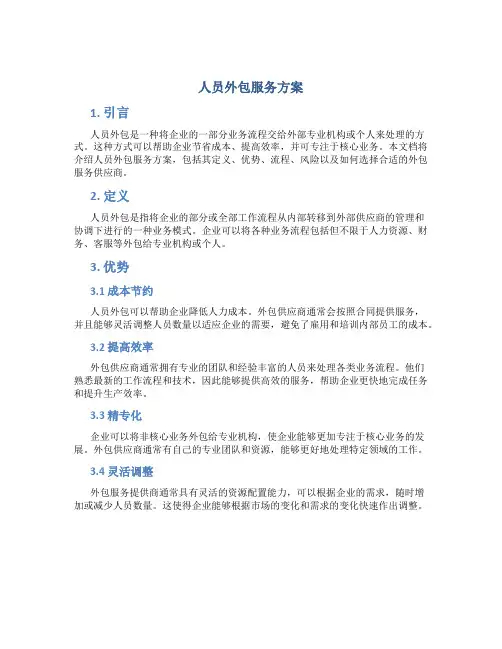 人员外包服务方案

1. 引言

人员外包是一种将企业的一部分业务流程交给外部专业机构或个人来处理的方式。这种方式可以帮助企业节省成本、提高效率，并可专注于核心业务。本文档将介绍人员外包服务方案，包括其定义、优势、流程、风险以及如何选择合适的外包服务供应商。

2. 定义

人员外包是指将企业的部分或全部工作流程从内部转移到外部供应商的管理和协调下进行的一种业务模式。企业可以将各种业务流程包括但不限于人力资源、财务、客服等外包给专业机构或个人。

3. 优势

3.1 成本节约

人员外包可以帮助企业降低人力成本。外包供应商通常会按照合同提供服务，并且能够灵活调整人员数量以适应企业的需要，避免了雇用和培训内部员工的成本。

3.2 提高效率

外包供应商通常拥有专业的团队和经验丰富的人员来处理各类业务流程。他们熟悉最新的工作流程和技术，因此能够提供高效的服务，帮助企业更快地完成任务和提升生产效率。

3.3 精专化

企业可以将非核心业务外包给专业机构，使企业能够更加专注于核心业务的发展。外包供应商通常有自己的专业团队和资源，能够更好地处理特定领域的工作。

3.4 灵活调整

外包服务提供商通常具有灵活的资源配置能力，可以根据企业的需求，随时增加或减少人员数量。这使得企业能够根据市场的变化和需求的变化快速作出调整。